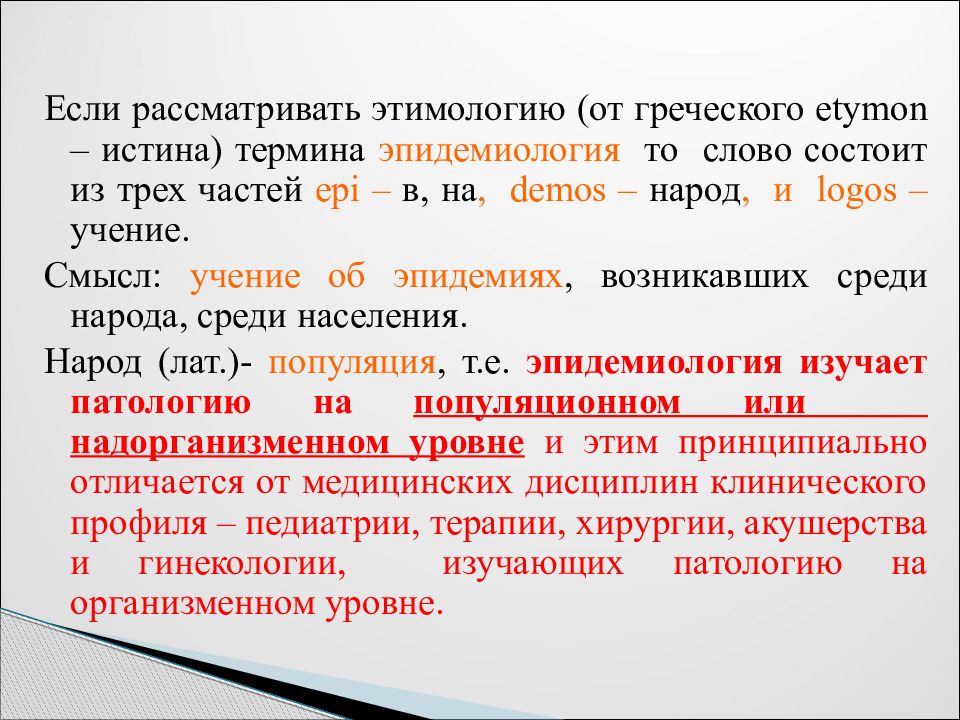 Если рассматривать этимологию (от греческого etymon – истина) термина эпидемиология то слово состоит из трех частей epi – в, на, demos – народ, и logos – учение.

Смысл: учение об эпидемиях, возникавших среди народа, среди населения.

Народ (лат.)- популяция, т.е. эпидемиология изучает патологию на популяционном или надорганизменном уровне и этим принципиально отличается от медицинских дисциплин клинического профиля – педиатрии, терапии, хирургии, акушерства и гинекологии, изучающих патологию на организменном уровне.